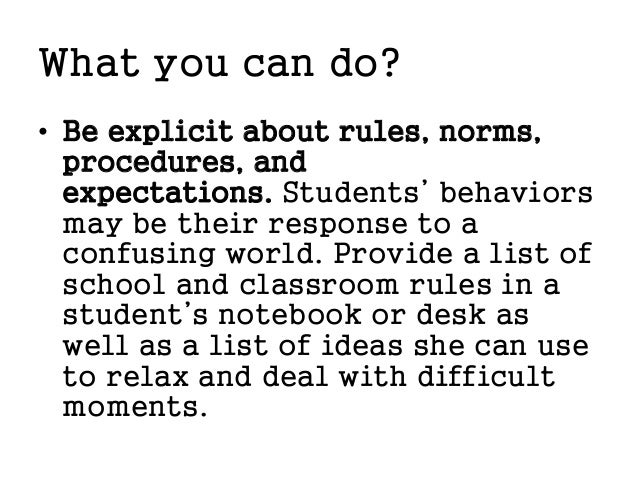 What you can do?

• Be explicit about rules, norms, procedures, and expectations. Students' behaviors may be their response to a confusing world. Provide a list of school and classroom rules in a student's notebook or desk as well as a list of ideas she can use to relax and deal with difficult moments.